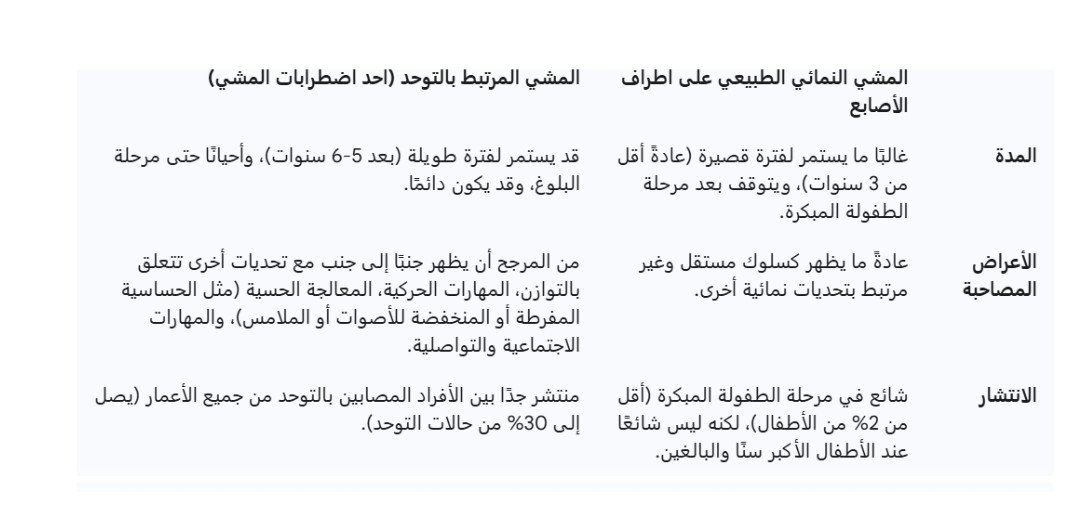 | | المشي النمائي الطبيعي على اطراف الأصابع | المشي المرتبط بالتوحد (احد اضطرابات المشي) |
|---|---|---|
| المدة | غالبًا ما يستمر لفترة قصيرة (عادةً أقل من 3 سنوات)، ويتوقف بعد مرحلة الطفولة المبكرة. | قد يستمر لفترة طويلة (بعد 5-6 سنوات)، وأحيانًا حتى مرحلة البلوغ، وقد يكون دائمًا. |
| الأعراض المصاحبة | عادةً ما يظهر كسلوك مستقل وغير مرتبط بتحديات نمائية أخرى. | من المرجح أن يظهر جنبًا إلى جنب مع تحديات أخرى تتعلق بالتوازن، المهارات الحركية، المعالجة الحسية (مثل الحساسية المفرطة أو المنخفضة للأصوات أو الملامس)، والمهارات الاجتماعية والتواصلية. |
| الانتشار | شائع في مرحلة الطفولة المبكرة (أقل من 2% من الأطفال)، لكنه ليس شائعًا عند الأطفال الأكبر سنًا والبالغين. | منتشر جدًا بين الأفراد المصابين بالتوحد من جميع الأعمار (يصل إلى 30% من حالات التوحد). |